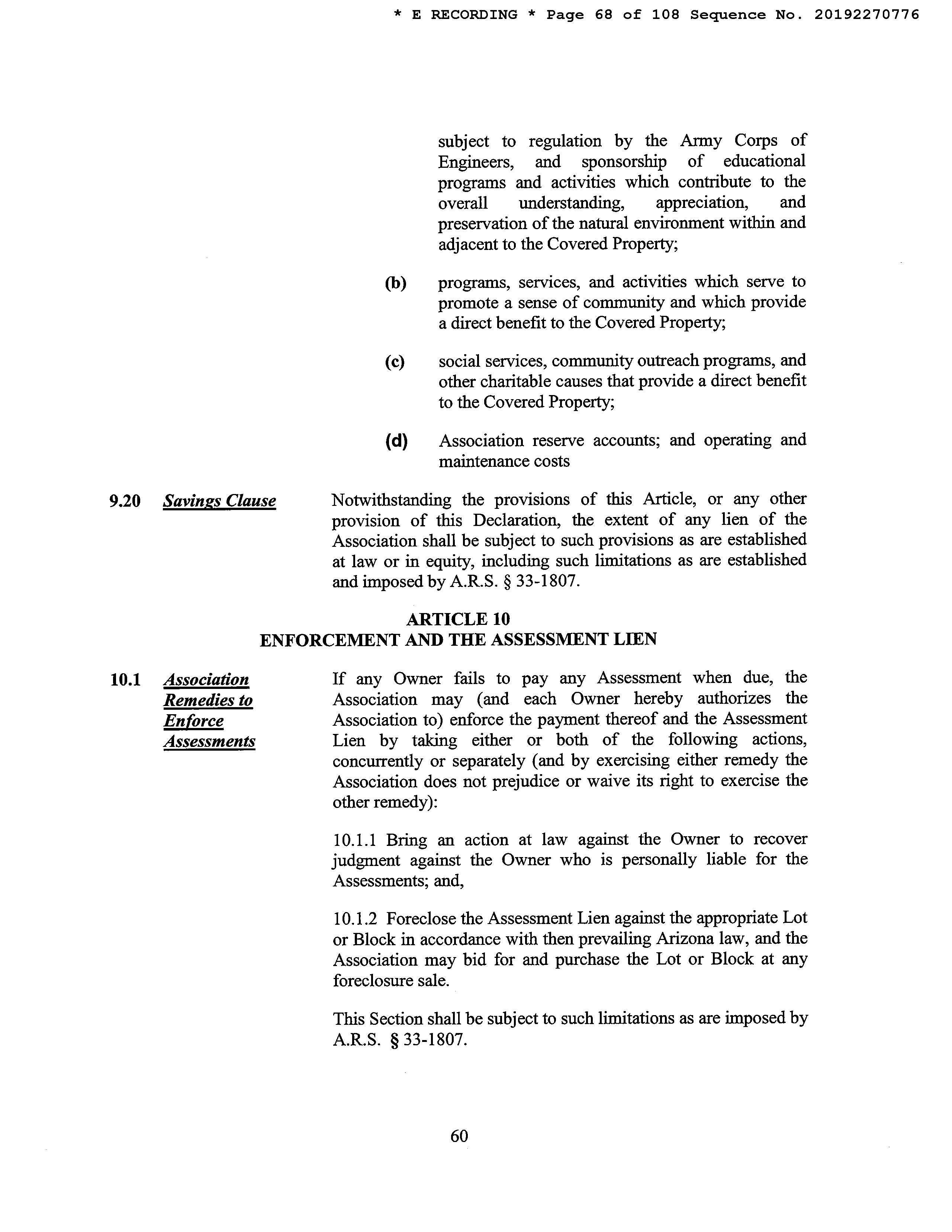 * E RECORDING * Page 68 of 108 Sequence No. 20192270776

subject to regulation by the Army Corps of Engineers, and sponsorship of educational programs and activities which contribute to the overall understanding, appreciation, and preservation of the natural environment within and adjacent to the Covered Property;

(b) programs, services, and activities which serve to promote a sense of community and which provide a direct benefit to the Covered Property;

(c) social services, community outreach programs, and other charitable causes that provide a direct benefit to the Covered Property;

(d) Association reserve accounts; and operating and maintenance costs

9.20 Savings Clause

Notwithstanding the provisions of this Article, or any other provision of this Declaration, the extent of any lien of the Association shall be subject to such provisions as are established at law or in equity, including such limitations as are established and imposed by A.R.S. § 33-1807.

ARTICLE 10
ENFORCEMENT AND THE ASSESSMENT LIEN

10.1 Association Remedies to Enforce Assessments

If any Owner fails to pay any Assessment when due, the Association may (and each Owner hereby authorizes the Association to) enforce the payment thereof and the Assessment Lien by taking either or both of the following actions, concurrently or separately (and by exercising either remedy the Association does not prejudice or waive its right to exercise the other remedy):

10.1.1 Bring an action at law against the Owner to recover judgment against the Owner who is personally liable for the Assessments; and,

10.1.2 Foreclose the Assessment Lien against the appropriate Lot or Block in accordance with then prevailing Arizona law, and the Association may bid for and purchase the Lot or Block at any foreclosure sale.

This Section shall be subject to such limitations as are imposed by A.R.S. § 33-1807.

60